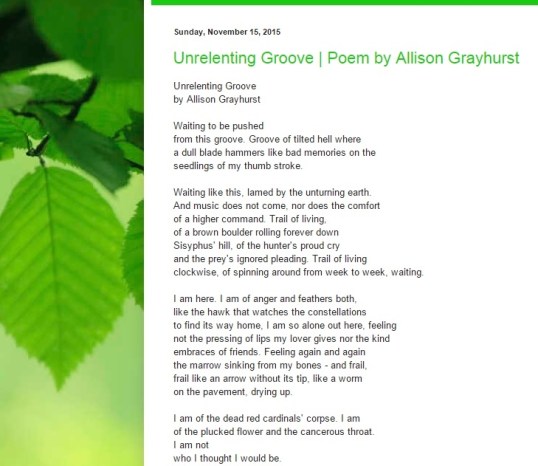 Sunday, November 15, 2015

Unrelenting Groove | Poem by Allison Grayhurst

Unrelenting Groove
by Allison Grayhurst

Waiting to be pushed
from this groove. Groove of tilted hell where
a dull blade hammers like bad memories on the
seedlings of my thumb stroke.

Waiting like this, lamed by the unturning earth.
And music does not come, nor does the comfort
of a higher command. Trail of living,
of a brown boulder rolling forever down
Sisyphus' hill, of the hunter's proud cry
and the prey's ignored pleading. Trail of living
clockwise, of spinning around from week to week, waiting.

I am here. I am of anger and feathers both,
like the hawk that watches the constellations
to find its way home, I am so alone out here, feeling
not the pressing of lips my lover gives nor the kind
embraces of friends. Feeling again and again
the marrow sinking from my bones - and frail,
frail like an arrow without its tip, like a worm
on the pavement, drying up.

I am of the dead red cardinals' corpse. I am
of the plucked flower and the cancerous throat.
I am not
who I thought I would be.